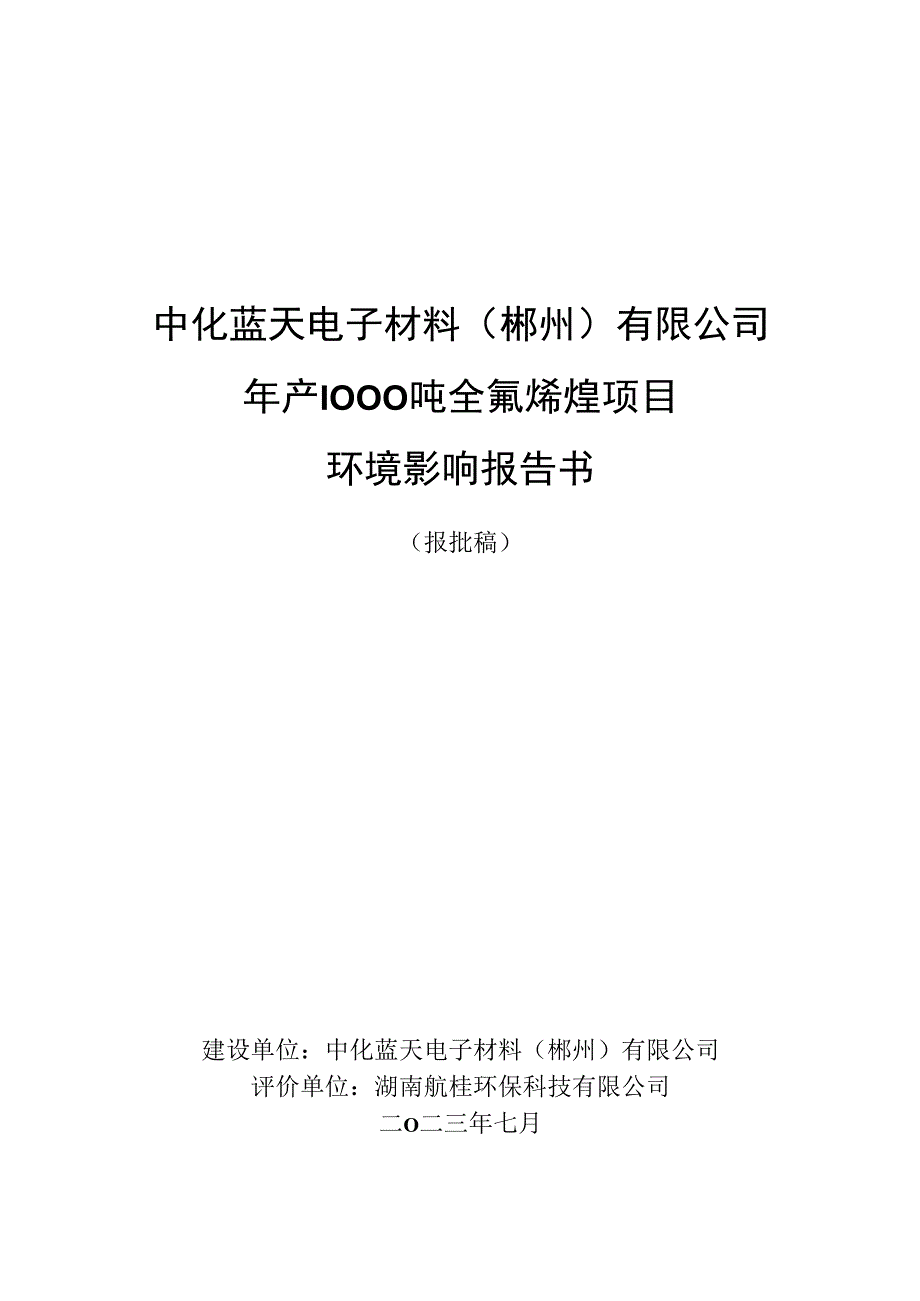 中化蓝天电子材料（郴州）有限公司

年产IOOO吨全氟烯煌项目

环境影响报告书

（报批稿）

建设单位：中化蓝天电子材料（郴州）有限公司
评价单位：湖南航桂环保科技有限公司
二O二三年七月